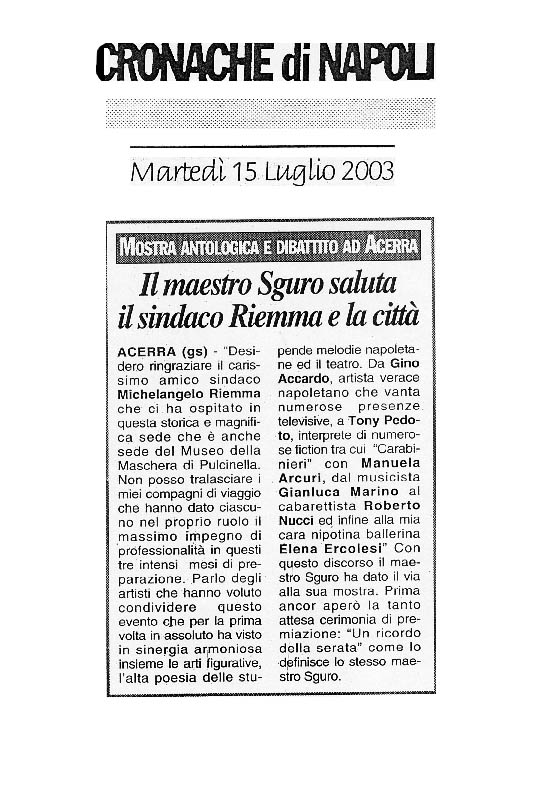 CRONACHE di NAPOLI

Martedì 15 Luglio 2003

MOSTRA ANTOLOGICA E DIBATTITO AD ACERRA

Il maestro Sguro saluta il sindaco Riemma e la città

ACERRA (gs) - "Desidero ringraziare il carissimo amico sindaco Michelangelo Riemma che ci ha ospitato in questa storica e magnifica sede che è anche sede del Museo della Maschera di Pulcinella. Non posso tralasciare i miei compagni di viaggio che hanno dato ciascuno nel proprio ruolo il massimo impegno di professionalità in questi tre intensi mesi di preparazione. Parlo degli artisti che hanno voluto condividere questo evento che per la prima volta in assoluto ha visto in sinergia armoniosa insieme le arti figurative, l'alta poesia delle stupende melodie napoletane ed il teatro. Da Gino Accardo, artista verace napoletano che vanta numerose presenze televisive, a Tony Pedoto, interprete di numerose fiction tra cui "Carabinieri" con Manuela Arcuri, dal musicista Gianluca Marino al cabarettista Roberto Nucci ed infine alla mia cara nipotina ballerina Elena Ercolesi" Con questo discorso il maestro Sguro ha dato il via alla sua mostra. Prima ancor aperò la tanto attesa cerimonia di premiazione: "Un ricordo della serata" come lo definisce lo stesso maestro Sguro.